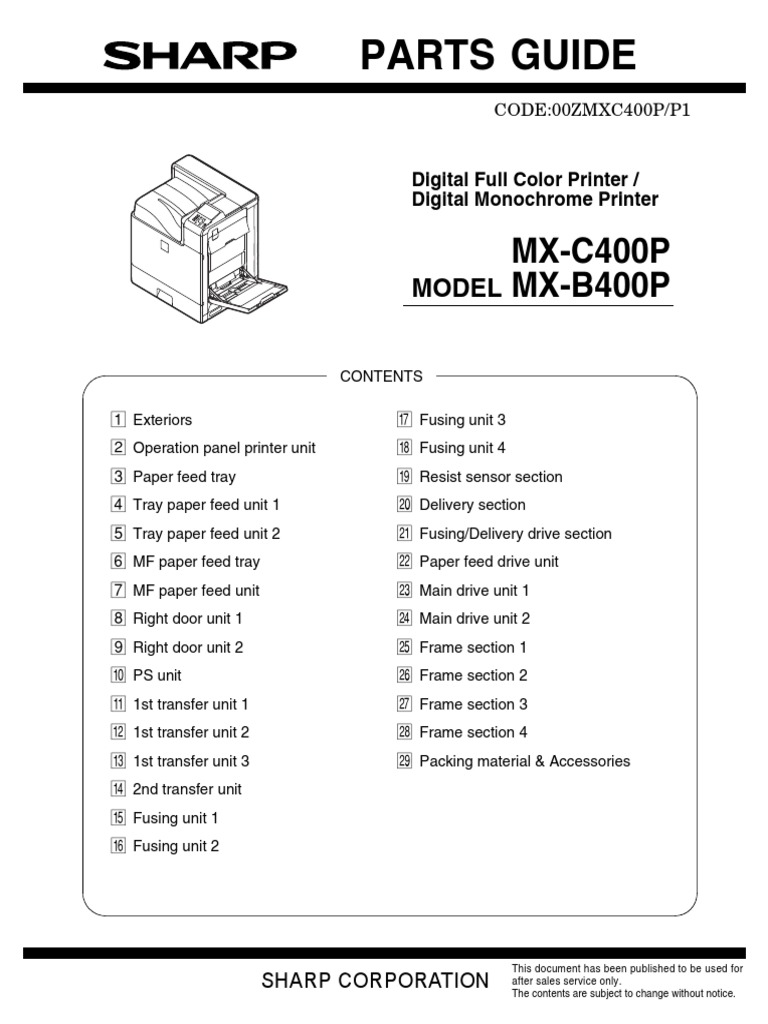 SHARP PARTS GUIDE

CODE:00ZMXC400P/P1

Digital Full Color Printer /
Digital Monochrome Printer

MX-C400P
MODEL MX-B400P

CONTENTS

1 Exteriors
2 Operation panel printer unit
3 Paper feed tray
4 Tray paper feed unit 1
5 Tray paper feed unit 2
6 MF paper feed tray
7 MF paper feed unit
8 Right door unit 1
9 Right door unit 2
10 PS unit
11 1st transfer unit 1
12 1st transfer unit 2
13 1st transfer unit 3
14 2nd transfer unit
15 Fusing unit 1
16 Fusing unit 2

17 Fusing unit 3
18 Fusing unit 4
19 Resist sensor section
20 Delivery section
21 Fusing/Delivery drive section
22 Paper feed drive unit
23 Main drive unit 1
24 Main drive unit 2
25 Frame section 1
26 Frame section 2
27 Frame section 3
28 Frame section 4
29 Packing material & Accessories

SHARP CORPORATION

This document has been published to be used for after sales service only.
The contents are subject to change without notice.